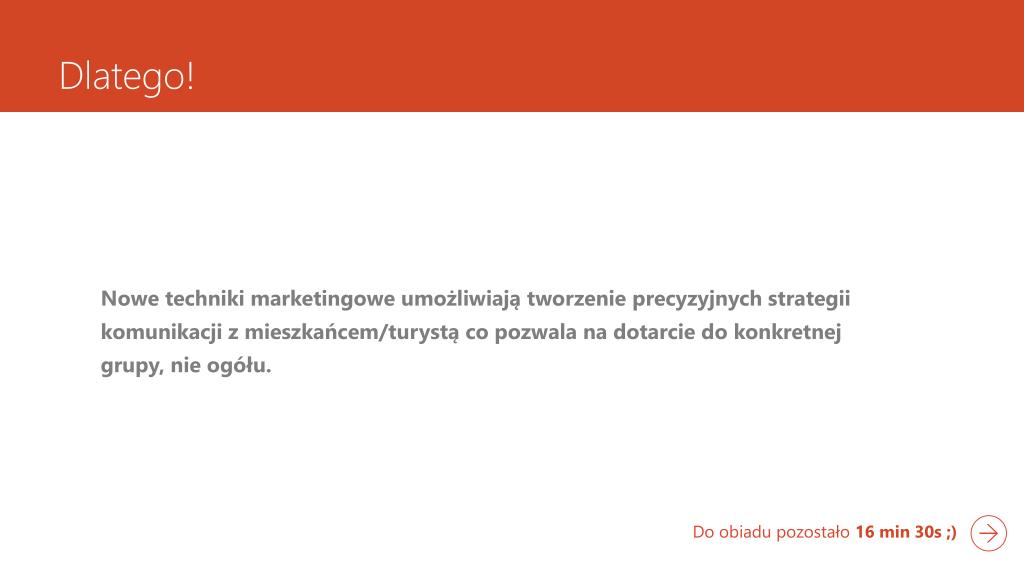 Dlatego!

Nowe techniki marketingowe umożliwiają tworzenie precyzyjnych strategii komunikacji z mieszkańcem/turystą co pozwala na dotarcie do konkretnej grupy, nie ogółu.

Do obiadu pozostało 16 min 30s ;)